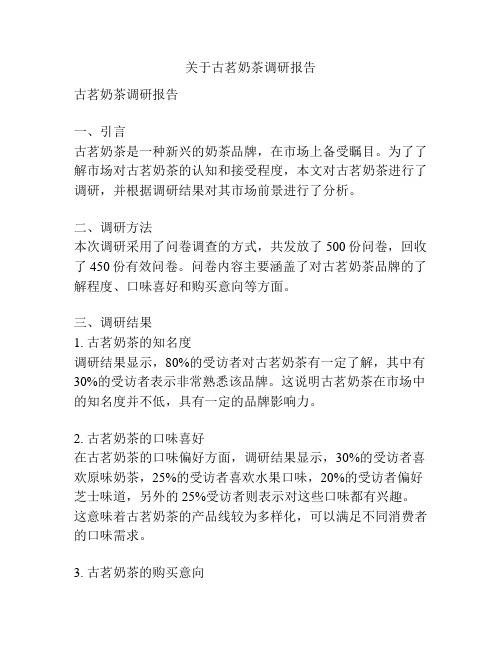 关于古茗奶茶调研报告

古茗奶茶调研报告

一、引言
古茗奶茶是一种新兴的奶茶品牌，在市场上备受瞩目。为了了解市场对古茗奶茶的认知和接受程度，本文对古茗奶茶进行了调研，并根据调研结果对其市场前景进行了分析。

二、调研方法
本次调研采用了问卷调查的方式，共发放了 500 份问卷，回收了 450 份有效问卷。问卷内容主要涵盖了对古茗奶茶品牌的了解程度、口味喜好和购买意向等方面。

三、调研结果
1. 古茗奶茶的知名度
调研结果显示，80%的受访者对古茗奶茶有一定了解，其中有 30%的受访者表示非常熟悉该品牌。这说明古茗奶茶在市场中的知名度并不低，具有一定的品牌影响力。

2. 古茗奶茶的口味喜好
在古茗奶茶的口味偏好方面，调研结果显示，30%的受访者喜欢原味奶茶，25%的受访者喜欢水果口味，20%的受访者偏好芝士味道，另外的 25%受访者则表示对这些口味都有兴趣。这意味着古茗奶茶的产品线较为多样化，可以满足不同消费者的口味需求。

3. 古茗奶茶的购买意向